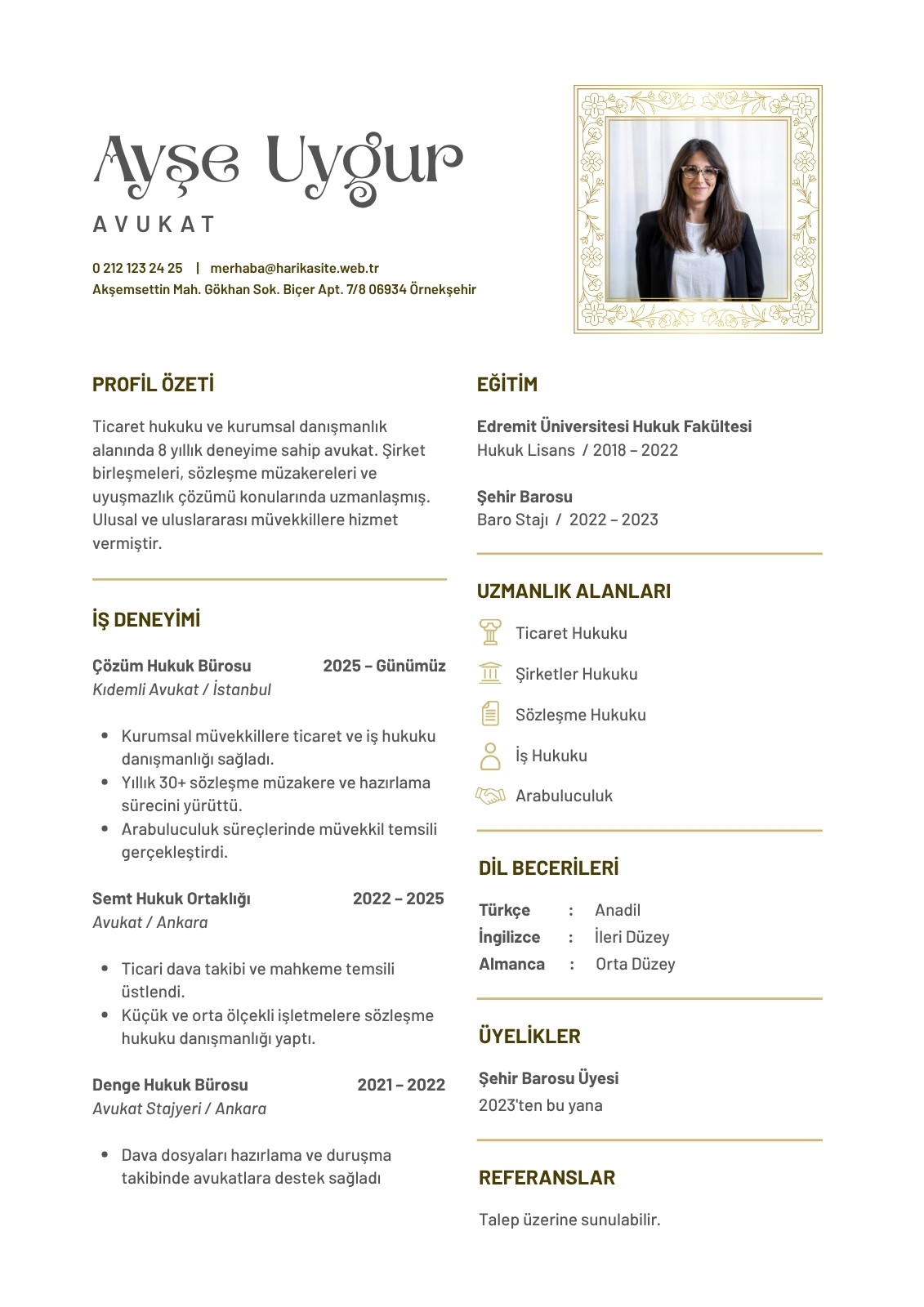 Ayşe Uygur
AVUKAT

0 212 123 24 25 | merhaba@harikasite.web.tr
Akşemsettin Mah. Gökhan Sok. Biçer Apt. 7/8 06934 Örnekşehir

PROFİL ÖZETİ

Ticaret hukuku ve kurumsal danışmanlık alanında 8 yıllık deneyime sahip avukat. Şirket birleşmeleri, sözleşme müzakereleri ve uyuşmazlık çözümü konularında uzmanlaşmış. Ulusal ve uluslararası müvekkillere hizmet vermiştir.

İŞ DENEYİMİ

Çözüm Hukuk Bürosu 2025 – Günümüz
Kıdemli Avukat / İstanbul

• Kurumsal müvekkillere ticaret ve iş hukuku danışmanlığı sağladı.
• Yıllık 30+ sözleşme müzakere ve hazırlama sürecini yürüttü.
• Arabuluculuk süreçlerinde müvekkil temsili gerçekleştirdi.

Semt Hukuk Ortaklığı 2022 – 2025
Avukat / Ankara

• Ticari dava takibi ve mahkeme temsili üstlendi.
• Küçük ve orta ölçekli işletmelere sözleşme hukuku danışmanlığı yaptı.

Denge Hukuk Bürosu 2021 – 2022
Avukat Stajyeri / Ankara

• Dava dosyaları hazırlama ve duruşma takibinde avukatlara destek sağladı

EĞİTİM

Edremit Üniversitesi Hukuk Fakültesi
Hukuk Lisans / 2018 – 2022

Şehir Barosu
Baro Stajı / 2022 – 2023

UZMANLIK ALANLARI

Ticaret Hukuku
Şirketler Hukuku
Sözleşme Hukuku
İş Hukuku
Arabuluculuk

DİL BECERİLERİ

Türkçe : Anadil
İngilizce : İleri Düzey
Almanca : Orta Düzey

ÜYELİKLER

Şehir Barosu Üyesi
2023'ten bu yana

REFERANSLAR

Talep üzerine sunulabilir.